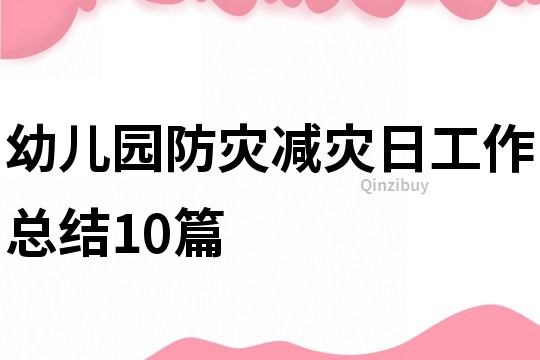 幼儿园防灾减灾日工作总结10篇

Qinzibuy